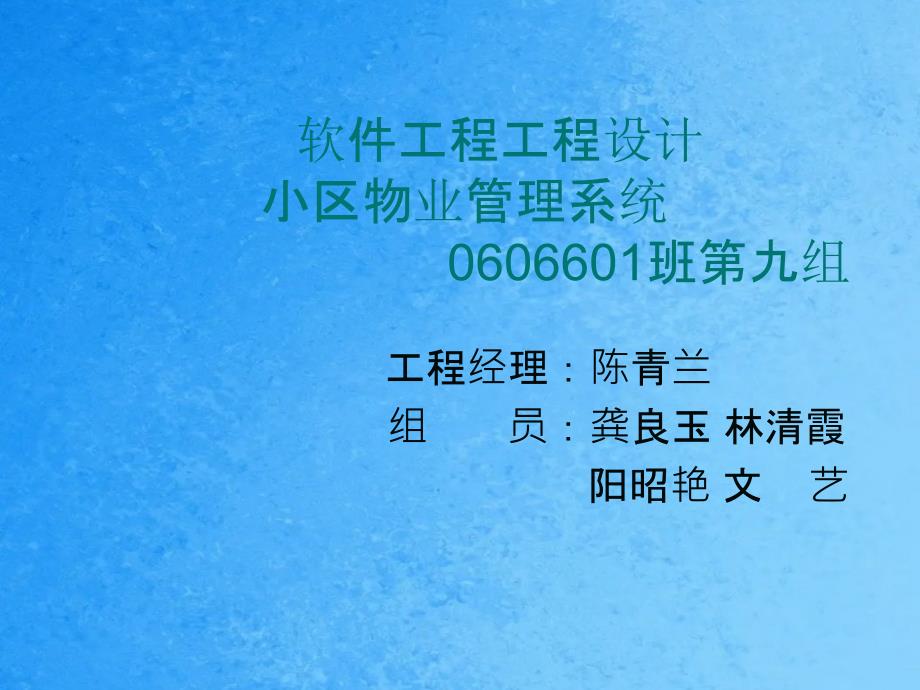 软件工程工程设计
小区物业管理系统
0606601班第九组

工程经理：陈青兰
组　　员：龚良玉 林清霞
阳昭艳 文　艺